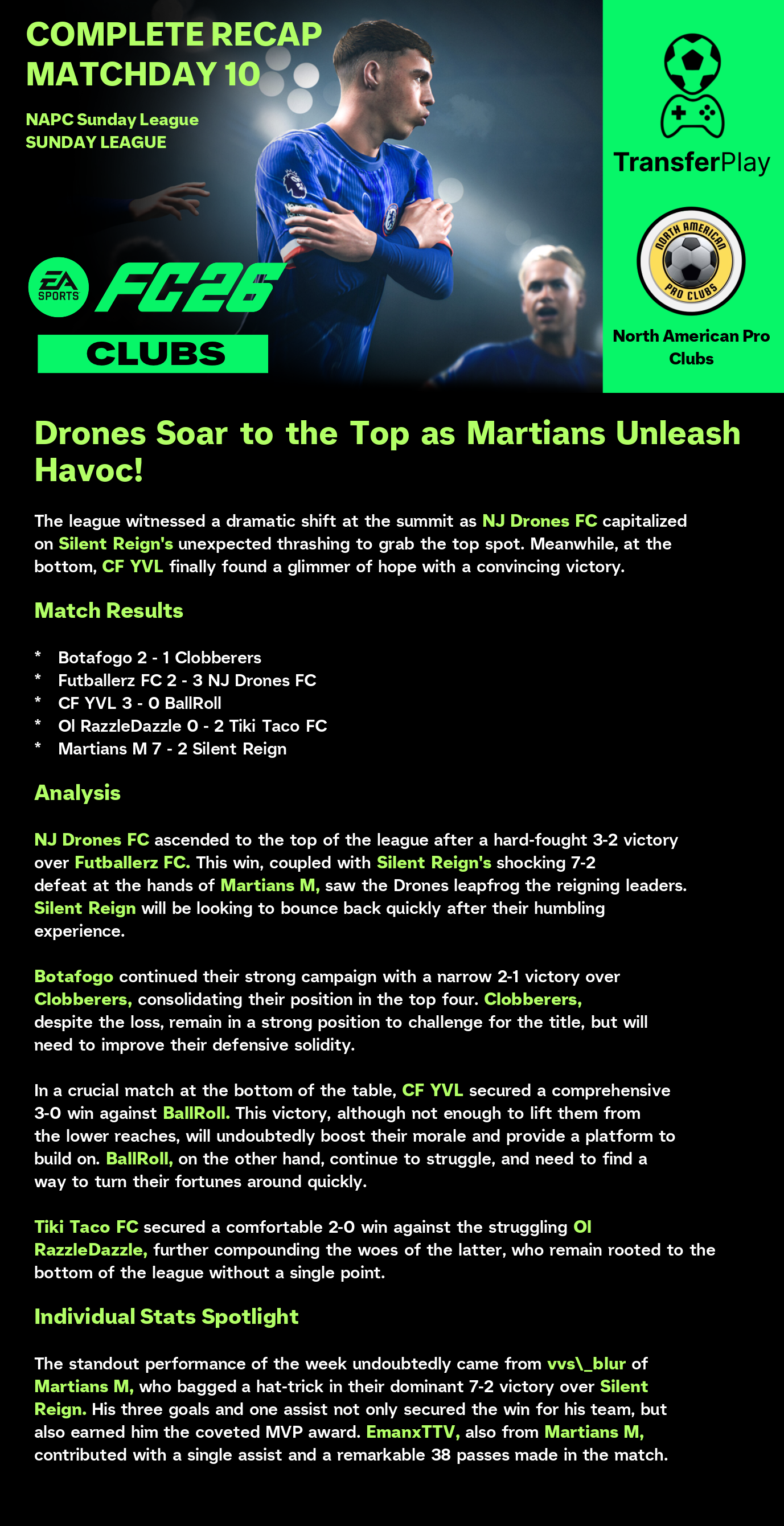 COMPLETE RECAP
MATCHDAY 10

NAPC Sunday League
SUNDAY LEAGUE

EA SPORTS FC26
CLUBS

TransferPlay

NORTH AMERICAN PRO CLUBS

North American Pro Clubs

Drones Soar to the Top as Martians Unleash Havoc!

The league witnessed a dramatic shift at the summit as NJ Drones FC capitalized on Silent Reign's unexpected thrashing to grab the top spot. Meanwhile, at the bottom, CF YVL finally found a glimmer of hope with a convincing victory.

Match Results

* Botafogo 2 - 1 Clobberers
* Futballerz FC 2 - 3 NJ Drones FC
* CF YVL 3 - 0 BallRoll
* Ol RazzleDazzle 0 - 2 Tiki Taco FC
* Martians M 7 - 2 Silent Reign

Analysis

NJ Drones FC ascended to the top of the league after a hard-fought 3-2 victory over Futballerz FC. This win, coupled with Silent Reign's shocking 7-2 defeat at the hands of Martians M, saw the Drones leapfrog the reigning leaders. Silent Reign will be looking to bounce back quickly after their humbling experience.

Botafogo continued their strong campaign with a narrow 2-1 victory over Clobberers, consolidating their position in the top four. Clobberers, despite the loss, remain in a strong position to challenge for the title, but will need to improve their defensive solidity.

In a crucial match at the bottom of the table, CF YVL secured a comprehensive 3-0 win against BallRoll. This victory, although not enough to lift them from the lower reaches, will undoubtedly boost their morale and provide a platform to build on. BallRoll, on the other hand, continue to struggle, and need to find a way to turn their fortunes around quickly.

Tiki Taco FC secured a comfortable 2-0 win against the struggling Ol RazzleDazzle, further compounding the woes of the latter, who remain rooted to the bottom of the league without a single point.

Individual Stats Spotlight

The standout performance of the week undoubtedly came from vvs\_blur of Martians M, who bagged a hat-trick in their dominant 7-2 victory over Silent Reign. His three goals and one assist not only secured the win for his team, but also earned him the coveted MVP award. EmanxTTV, also from Martians M, contributed with a single assist and a remarkable 38 passes made in the match.